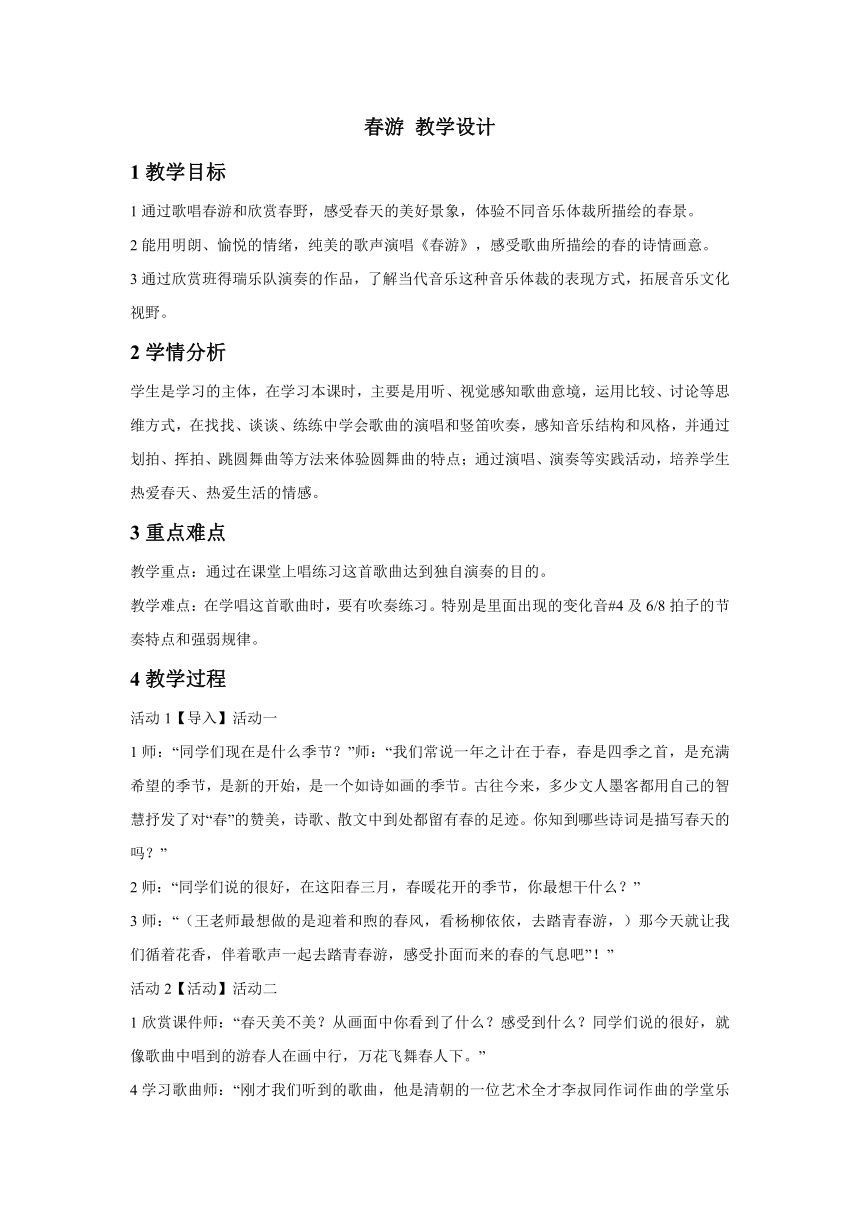 春游 教学设计

1 教学目标

1 通过歌唱春游和欣赏春野，感受春天的美好景象，体验不同音乐体裁所描绘的春景。

2 能用明朗、愉悦的情绪，纯美的歌声演唱《春游》，感受歌曲所描绘的春的诗情画意。

3 通过欣赏班得瑞乐队演奏的作品，了解当代音乐这种音乐体裁的表现方式，拓展音乐文化视野。

2 学情分析

学生是学习的主体，在学习本课时，主要是用听、视觉感知歌曲意境，运用比较、讨论等思维方式，在找找、谈谈、练练中学会歌曲的演唱和竖笛吹奏，感知音乐结构和风格，并通过划拍、挥拍、跳圆舞曲等方法来体验圆舞曲的特点；通过演唱、演奏等实践活动，培养学生热爱春天、热爱生活的情感。

3 重点难点

教学重点：通过在课堂上唱练习这首歌曲达到独自演奏的目的。

教学难点：在学唱这首歌曲时，要有吹奏练习。特别是里面出现的变化音#4 及 6/8 拍子的节奏特点和强弱规律。

4 教学过程

活动 1【导入】活动一

1 师：“同学们现在是什么季节？”师：“我们常说一年之计在于春，春是四季之首，是充满希望的季节，是新的开始，是一个如诗如画的季节。古往今来，多少文人墨客都用自己的智慧抒发了对“春”的赞美，诗歌、散文中到处都留有春的足迹。你知到哪些诗词是描写春天的吗？”

2 师：“同学们说的很好，在这阳春三月，春暖花开的季节，你最想干什么？”

3 师：“（王老师最想做的是迎着和煦的春风，看杨柳依依，去踏青春游，）那今天就让我们循着花香，伴着歌声一起去踏青春游，感受扑面而来的春的气息吧”！”

活动 2【活动】活动二

1 欣赏课件师：“春天美不美？从画面中你看到了什么？感受到什么？同学们说的很好，就像歌曲中唱到的游春人在画中行，万花飞舞春人下。”

4 学习歌曲师：“刚才我们听到的歌曲，他是清朝的一位艺术全才李叔同作词作曲的学堂乐